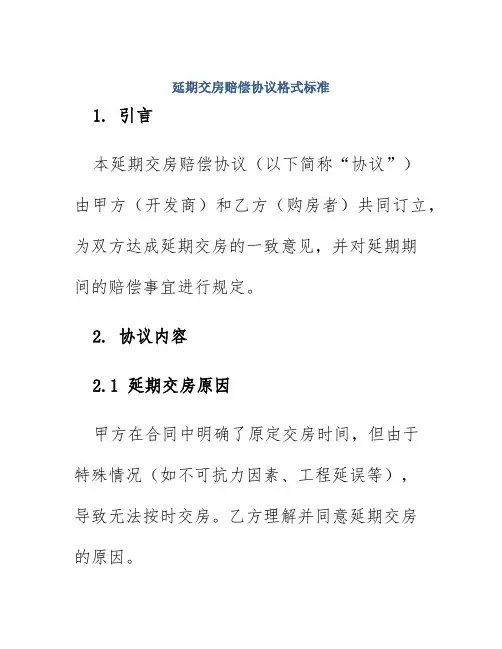 延期交房赔偿协议格式标准

1. 引言

本延期交房赔偿协议（以下简称“协议”）由甲方（开发商）和乙方（购房者）共同订立，为双方达成延期交房的一致意见，并对延期期间的赔偿事宜进行规定。

2. 协议内容

2.1 延期交房原因

甲方在合同中明确了原定交房时间，但由于特殊情况（如不可抗力因素、工程延误等），导致无法按时交房。乙方理解并同意延期交房的原因。